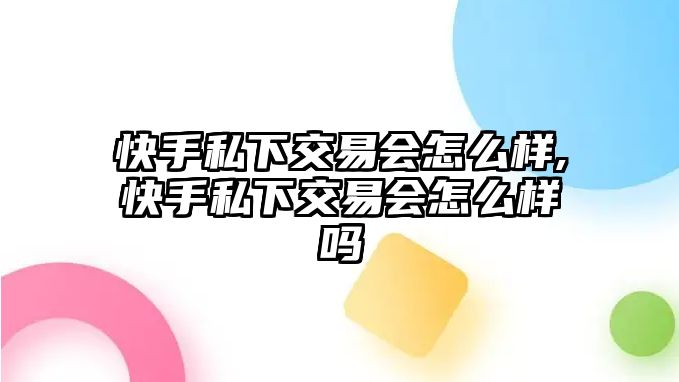 快手私下交易会怎么样,快手私下交易会怎么样吗